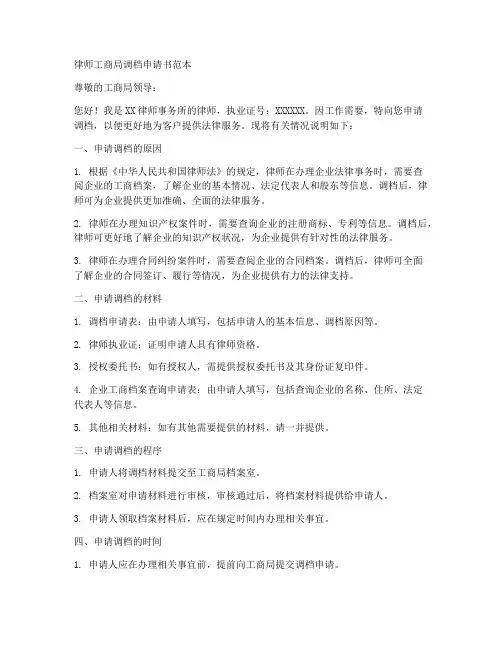 律师工商局调档申请书范本

尊敬的工商局领导：

您好！我是XX律师事务所的律师，执业证号：XXXXXX。因工作需要，特向您申请调档，以便更好地为客户提供法律服务。现将有关情况说明如下：

一、申请调档的原因

1. 根据《中华人民共和国律师法》的规定，律师在办理企业法律事务时，需要查阅企业的工商档案，了解企业的基本情况、法定代表人和股东等信息。调档后，律师可为企业提供更加准确、全面的法律服务。

2. 律师在办理知识产权案件时，需要查询企业的注册商标、专利等信息。调档后，律师可更好地了解企业的知识产权状况，为企业提供有针对性的法律服务。

3. 律师在办理合同纠纷案件时，需要查阅企业的合同档案。调档后，律师可全面了解企业的合同签订、履行等情况，为企业提供有力的法律支持。

二、申请调档的材料

1. 调档申请表：由申请人填写，包括申请人的基本信息、调档原因等。

2. 律师执业证：证明申请人具有律师资格。

3. 授权委托书：如有授权人，需提供授权委托书及其身份证复印件。

4. 企业工商档案查询申请表：由申请人填写，包括查询企业的名称、住所、法定代表人等信息。

5. 其他相关材料：如有其他需要提供的材料，请一并提供。

三、申请调档的程序

1. 申请人将调档材料提交至工商局档案室。

2. 档案室对申请材料进行审核，审核通过后，将档案材料提供给申请人。

3. 申请人领取档案材料后，应在规定时间内办理相关事宜。

四、申请调档的时间

1. 申请人应在办理相关事宜前，提前向工商局提交调档申请。